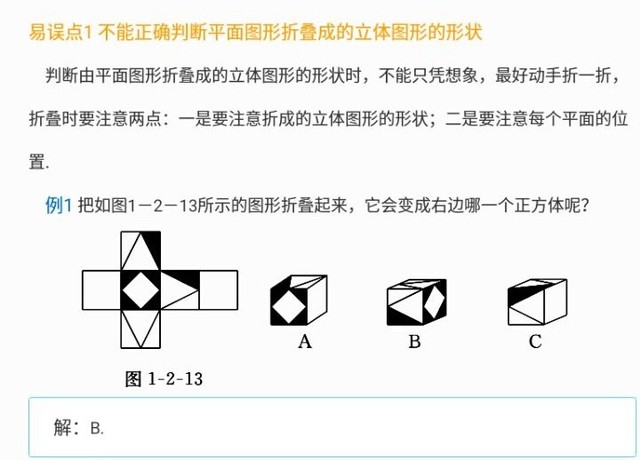 易误点1 不能正确判断平面图形折叠成的立体图形的形状

判断由平面图形折叠成的立体图形的形状时，不能只凭想象，最好动手折一折，折叠时要注意两点：一是要注意折成的立体图形的形状；二是要注意每个平面的位置.

例1 把如图1－2－13所示的图形折叠起来，它会变成右边哪一个正方体呢？

A

B

C

图 1-2-13

解：B.